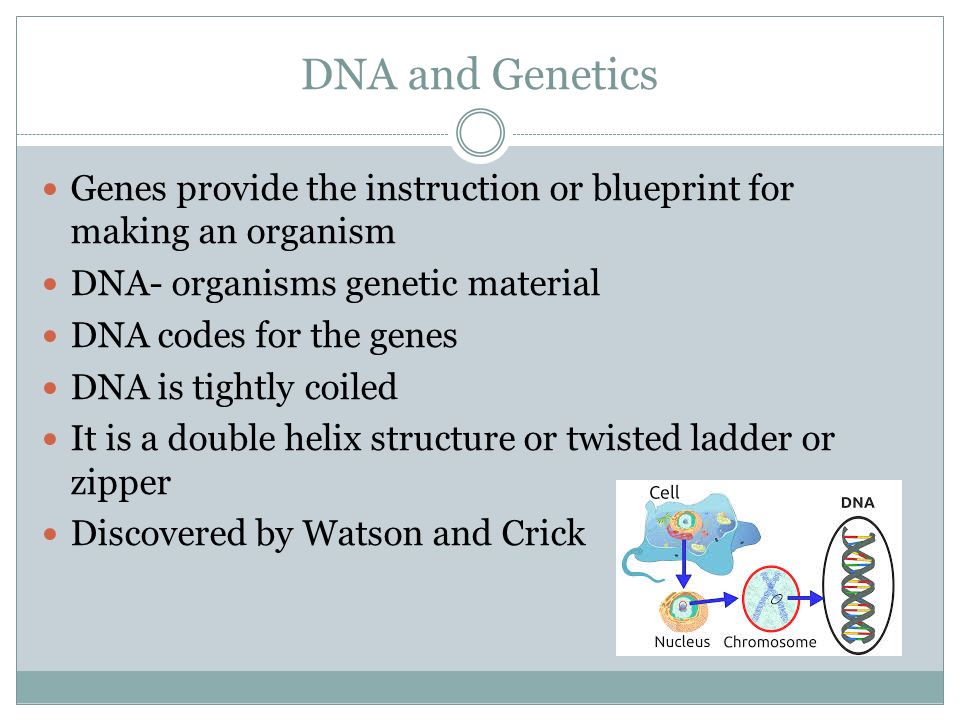 DNA and Genetics

- Genes provide the instruction or blueprint for making an organism
- DNA- organisms genetic material
- DNA codes for the genes
- DNA is tightly coiled
- It is a double helix structure or twisted ladder or zipper
- Discovered by Watson and Crick

Cell
DNA
Nucleus
Chromosome